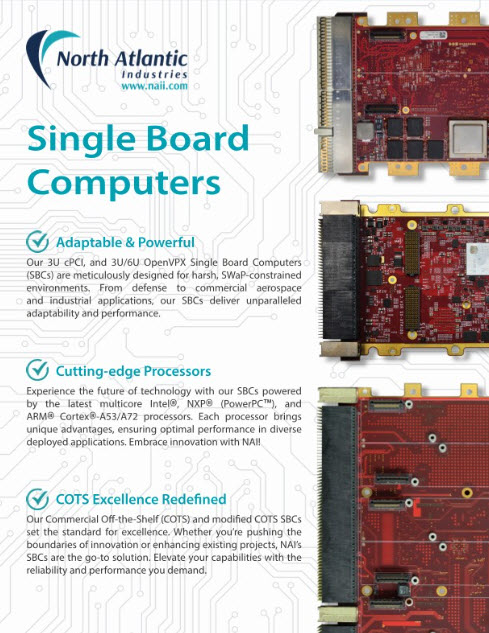 North Atlantic
Industries
www.naii.com

Single Board Computers

Adaptable & Powerful

Our 3U cPCI, and 3U/6U OpenVPX Single Board Computers (SBCs) are meticulously designed for harsh, SWaP-constrained environments. From defense to commercial aerospace and industrial applications, our SBCs deliver unparalleled adaptability and performance.

Cutting-edge Processors

Experience the future of technology with our SBCs powered by the latest multicore Intel®, NXP® (PowerPC™), and ARM® Cortex®-A53/A72 processors. Each processor brings unique advantages, ensuring optimal performance in diverse deployed applications. Embrace innovation with NAI!

COTS Excellence Redefined

Our Commercial Off-the-Shelf (COTS) and modified COTS SBCs set the standard for excellence. Whether you're pushing the boundaries of innovation or enhancing existing projects, NAI's SBCs are the go-to solution. Elevate your capabilities with the reliability and performance you demand.